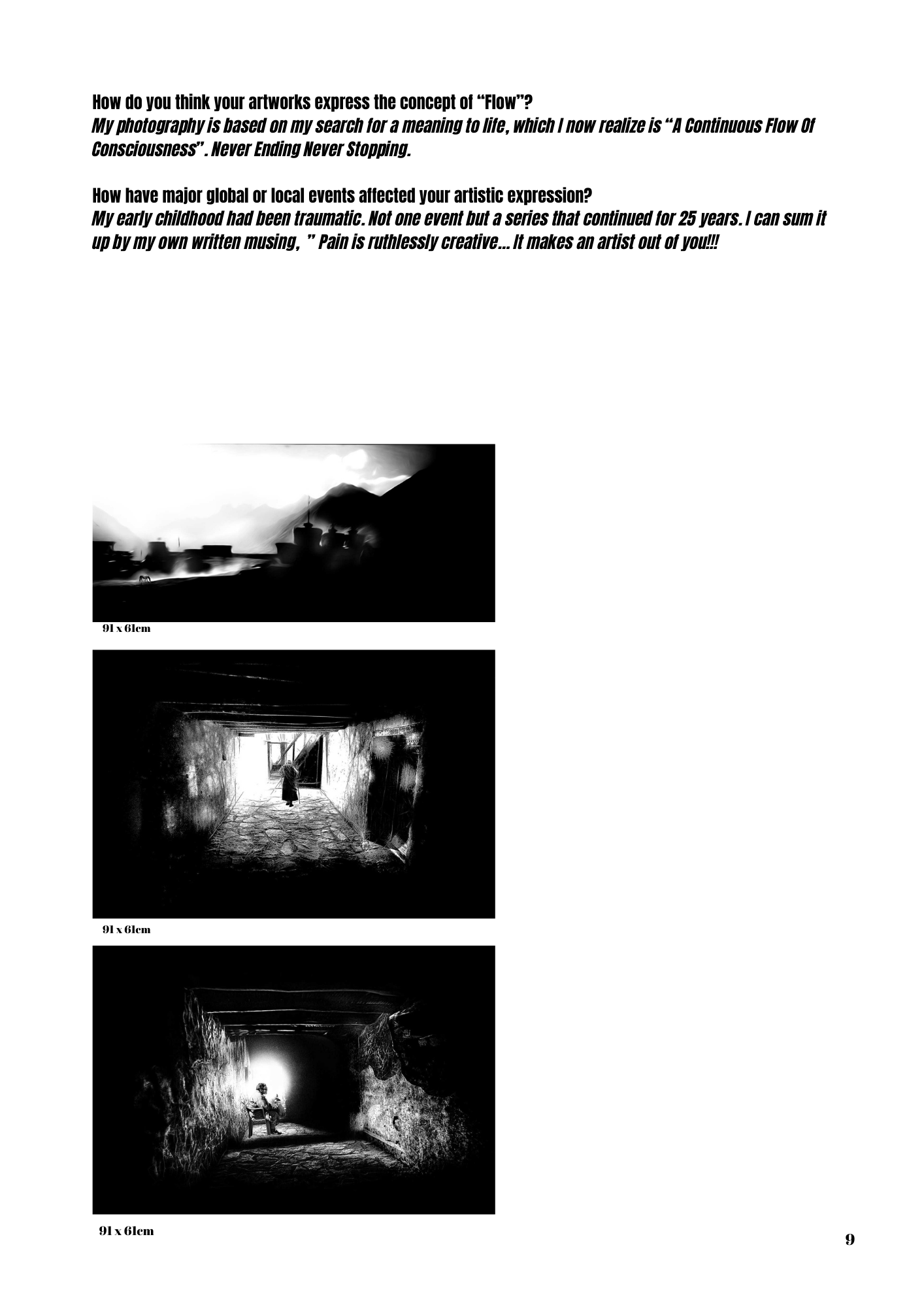 How do you think your artworks express the concept of "Flow"?
My photography is based on my search for a meaning to life, which I now realize is "A Continuous Flow Of Consciousness". Never Ending Never Stopping.

How have major global or local events affected your artistic expression?
My early childhood had been traumatic. Not one event but a series that continued for 25 years. I can sum it up by my own written musing, " Pain is ruthlessly creative... It makes an artist out of you!!!

91 x 61cm

91 x 61cm

91 x 61cm

9